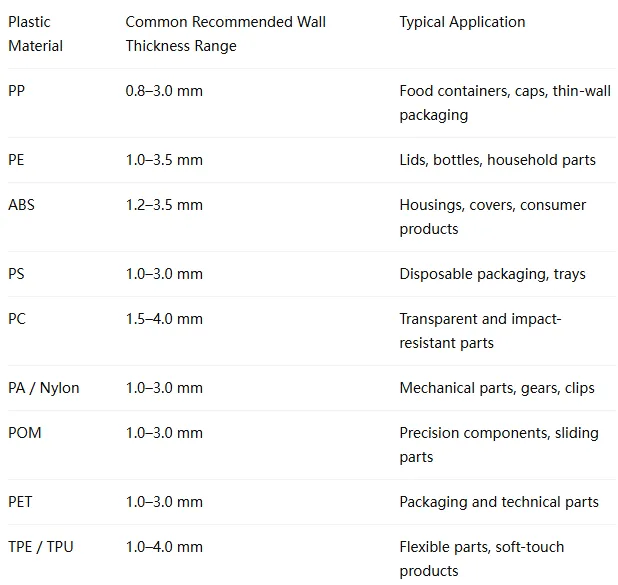 | Plastic Material | Common Recommended Wall Thickness Range | Typical Application |
|---|---|---|
| PP | 0.8–3.0 mm | Food containers, caps, thin-wall packaging |
| PE | 1.0–3.5 mm | Lids, bottles, household parts |
| ABS | 1.2–3.5 mm | Housings, covers, consumer products |
| PS | 1.0–3.0 mm | Disposable packaging, trays |
| PC | 1.5–4.0 mm | Transparent and impact-resistant parts |
| PA / Nylon | 1.0–3.0 mm | Mechanical parts, gears, clips |
| POM | 1.0–3.0 mm | Precision components, sliding parts |
| PET | 1.0–3.0 mm | Packaging and technical parts |
| TPE / TPU | 1.0–4.0 mm | Flexible parts, soft-touch products |